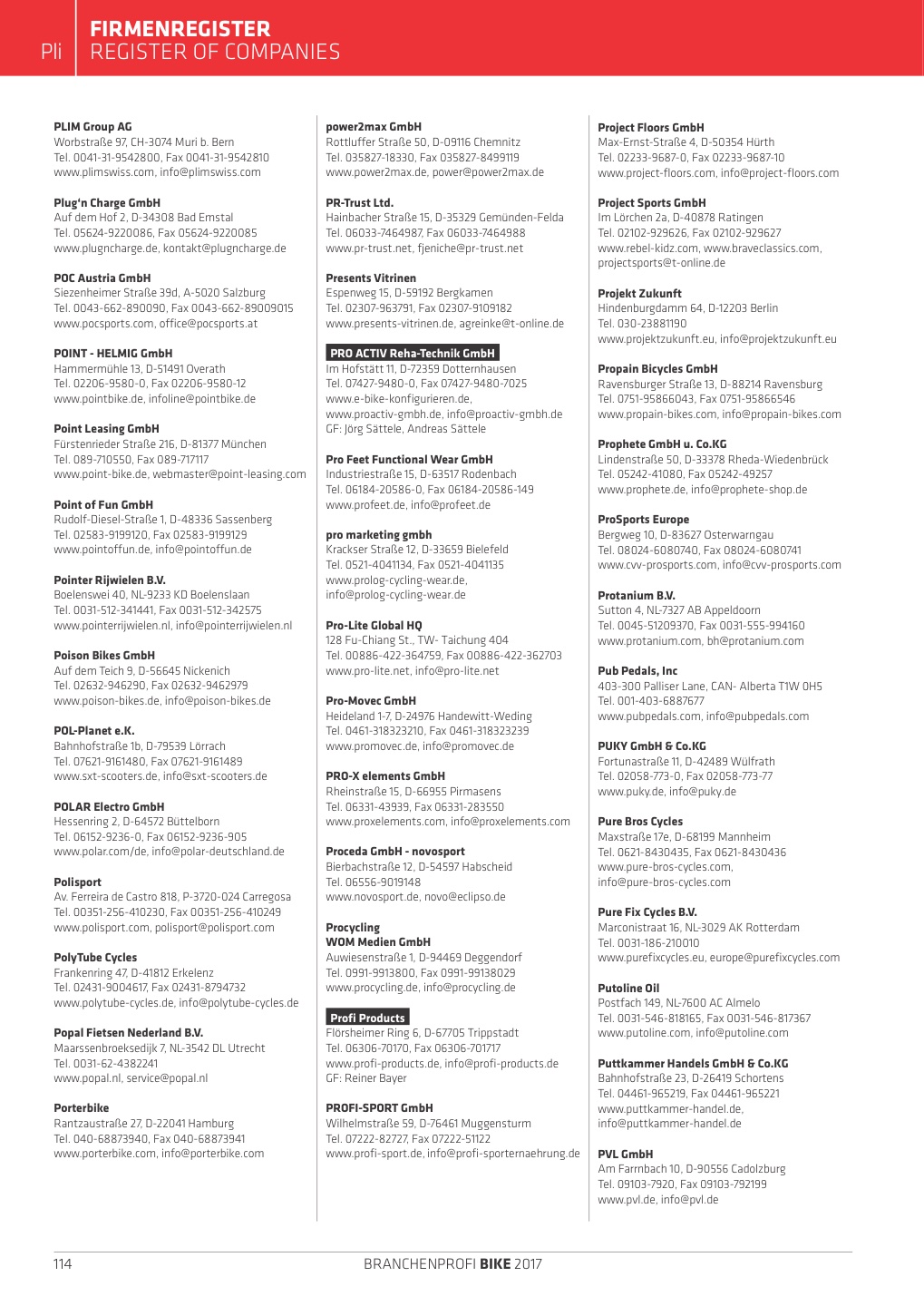 Pli FIRMENREGISTER
REGISTER OF COMPANIES

PLIM Group AG
Worbstraße 97, CH-3074 Muri b. Bern
Tel. 0041-31-9542800, Fax 0041-31-9542810
www.plimswiss.com, info@plimswiss.com

Plug'n Charge GmbH
Auf dem Hof 2, D-34308 Bad Emstal
Tel. 05624-9220086, Fax 05624-9220085
www.plugncharge.de, kontakt@plugncharge.de

POC Austria GmbH
Siezenheimer Straße 39d, A-5020 Salzburg
Tel. 0043-662-890090, Fax 0043-662-89009015
www.pocsports.com, office@pocsports.at

POINT - HELMIG GmbH
Hammermühle 13, D-51491 Overath
Tel. 02206-9580-0, Fax 02206-9580-12
www.pointbike.de, infoline@pointbike.de

Point Leasing GmbH
Fürstenrieder Straße 216, D-81377 München
Tel. 089-710550, Fax 089-717117
www.point-bike.de, webmaster@point-leasing.com

Point of Fun GmbH
Rudolf-Diesel-Straße 1, D-48336 Sassenberg
Tel. 02583-9199120, Fax 02583-9199129
www.pointoffun.de, info@pointoffun.de

Pointer Rijwielen B.V.
Boelenswei 40, NL-9233 KD Boelenslaan
Tel. 0031-512-341441, Fax 0031-512-342575
www.pointerrijwielen.nl, info@pointerrijwielen.nl

Poison Bikes GmbH
Auf dem Teich 9, D-56645 Nickenich
Tel. 02632-946290, Fax 02632-9462979
www.poison-bikes.de, info@poison-bikes.de

POL-Planet e.K.
Bahnhofstraße 1b, D-79539 Lörrach
Tel. 07621-9161480, Fax 07621-9161489
www.sxt-scooters.de, info@sxt-scooters.de

POLAR Electro GmbH
Hessenring 2, D-64572 Büttelborn
Tel. 06152-9236-0, Fax 06152-9236-905
www.polar.com/de, info@polar-deutschland.de

Polisport
Av. Ferreira de Castro 818, P-3720-024 Carregosa
Tel. 00351-256-410230, Fax 00351-256-410249
www.polisport.com, polisport@polisport.com

PolyTube Cycles
Frankenring 47, D-41812 Erkelenz
Tel. 02431-9004617, Fax 02431-8794732
www.polytube-cycles.de, info@polytube-cycles.de

Popal Fietsen Nederland B.V.
Maarssenbroeksedijk 7, NL-3542 DL Utrecht
Tel. 0031-62-4382241
www.popal.nl, service@popal.nl

Porterbike
Rantzaustraße 27, D-22041 Hamburg
Tel. 040-68873940, Fax 040-68873941
www.porterbike.com, info@porterbike.com

power2max GmbH
Rottluffer Straße 50, D-09116 Chemnitz
Tel. 035827-18330, Fax 035827-8499119
www.power2max.de, power@power2max.de

PR-Trust Ltd.
Hainbacher Straße 15, D-35329 Gemünden-Felda
Tel. 06033-7464987, Fax 06033-7464988
www.pr-trust.net, fjeniche@pr-trust.net

Presents Vitrinen
Espenweg 15, D-59192 Bergkamen
Tel. 02307-963791, Fax 02307-9109182
www.presents-vitrinen.de, agreinke@t-online.de

PRO ACTIV Reha-Technik GmbH
Im Hofstätt 11, D-72359 Dotternhausen
Tel. 07427-9480-0, Fax 07427-9480-7025
www.e-bike-konfigurieren.de,
www.proactiv-gmbh.de, info@proactiv-gmbh.de
GF: Jörg Sättele, Andreas Sättele

Pro Feet Functional Wear GmbH
Industriestraße 15, D-63517 Rodenbach
Tel. 06184-20586-0, Fax 06184-20586-149
www.profeet.de, info@profeet.de

pro marketing gmbh
Krackser Straße 12, D-33659 Bielefeld
Tel. 0521-4041134, Fax 0521-4041135
www.prolog-cycling-wear.de,
info@prolog-cycling-wear.de

Pro-Lite Global HQ
128 Fu-Chiang St., TW- Taichung 404
Tel. 00886-422-364759, Fax 00886-422-362703
www.pro-lite.net, info@pro-lite.net

Pro-Movec GmbH
Heideland 1-7, D-24976 Handewitt-Weding
Tel. 0461-318323210, Fax 0461-318323239
www.promovec.de, info@promovec.de

PRO-X elements GmbH
Rheinstraße 15, D-66955 Pirmasens
Tel. 06331-43939, Fax 06331-283550
www.proxelements.com, info@proxelements.com

Proceda GmbH - novosport
Bierbachstraße 12, D-54597 Habscheid
Tel. 06556-9019148
www.novosport.de, novo@eclipso.de

Procycling
WOM Medien GmbH
Auwiesenstraße 1, D-94469 Deggendorf
Tel. 0991-9913800, Fax 0991-99138029
www.procycling.de, info@procycling.de

Profi Products
Flörsheimer Ring 6, D-67705 Trippstadt
Tel. 06306-70170, Fax 06306-701717
www.profi-products.de, info@profi-products.de
GF: Reiner Bayer

PROFI-SPORT GmbH
Wilhelmstraße 59, D-76461 Muggensturm
Tel. 07222-82727, Fax 07222-51122
www.profi-sport.de, info@profi-sporternaehrung.de

Project Floors GmbH
Max-Ernst-Straße 4, D-50354 Hürth
Tel. 02233-9687-0, Fax 02233-9687-10
www.project-floors.com, info@project-floors.com

Project Sports GmbH
Im Lörchen 2a, D-40878 Ratingen
Tel. 02102-929626, Fax 02102-929627
www.rebel-kidz.com, www.braveclassics.com,
projectsports@t-online.de

Projekt Zukunft
Hindenburgdamm 64, D-12203 Berlin
Tel. 030-23881190
www.projektzukunft.eu, info@projektzukunft.eu

Propain Bicycles GmbH
Ravensburger Straße 13, D-88214 Ravensburg
Tel. 0751-95866043, Fax 0751-95866546
www.propain-bikes.com, info@propain-bikes.com

Prophete GmbH u. Co.KG
Lindenstraße 50, D-33378 Rheda-Wiedenbrück
Tel. 05242-41080, Fax 05242-49257
www.prophete.de, info@prophete-shop.de

ProSports Europe
Bergweg 10, D-83627 Osterwarngau
Tel. 08024-6080740, Fax 08024-6080741
www.cvv-prosports.com, info@cvv-prosports.com

Protanium B.V.
Sutton 4, NL-7327 AB Appeldoorn
Tel. 0045-51209370, Fax 0031-555-994160
www.protanium.com, bh@protanium.com

Pub Pedals, Inc
403-300 Palliser Lane, CAN- Alberta T1W 0H5
Tel. 001-403-6887677
www.pubpedals.com, info@pubpedals.com

PUKY GmbH & Co.KG
Fortunastraße 11, D-42489 Wülfrath
Tel. 02058-773-0, Fax 02058-773-77
www.puky.de, info@puky.de

Pure Bros Cycles
Maxstraße 17e, D-68199 Mannheim
Tel. 0621-8430435, Fax 0621-8430436
www.pure-bros-cycles.com,
info@pure-bros-cycles.com

Pure Fix Cycles B.V.
Marconistraat 16, NL-3029 AK Rotterdam
Tel. 0031-186-210010
www.purefixcycles.eu, europe@purefixcycles.com

Putoline Oil
Postfach 149, NL-7600 AC Almelo
Tel. 0031-546-818165, Fax 0031-546-817367
www.putoline.com, info@putoline.com

Puttkammer Handels GmbH & Co.KG
Bahnhofstraße 23, D-26419 Schortens
Tel. 04461-965219, Fax 04461-965221
www.puttkammer-handel.de,
info@puttkammer-handel.de

PVL GmbH
Am Farrnbach 10, D-90556 Cadolzburg
Tel. 09103-7920, Fax 09103-792199
www.pvl.de, info@pvl.de

114 BRANCHENPROFI BIKE 2017